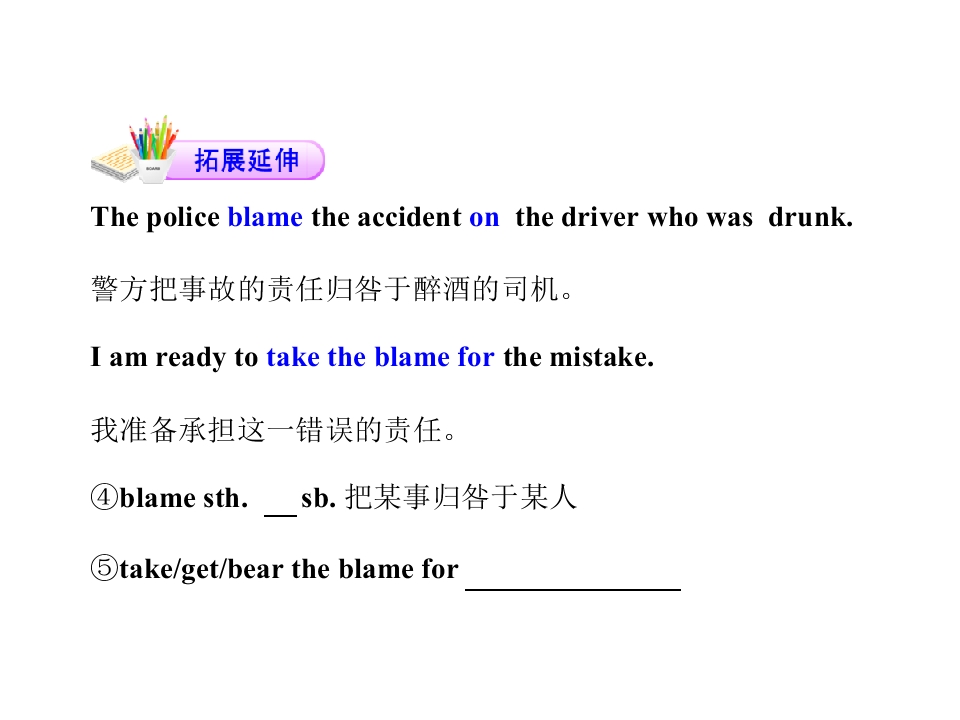 拓展延伸

The police blame the accident on the driver who was drunk.

警方把事故的责任归咎于醉酒的司机。

I am ready to take the blame for the mistake.

我准备承担这一错误的责任。

④blame sth. ____ sb. 把某事归咎于某人

⑤take/get/bear the blame for ____